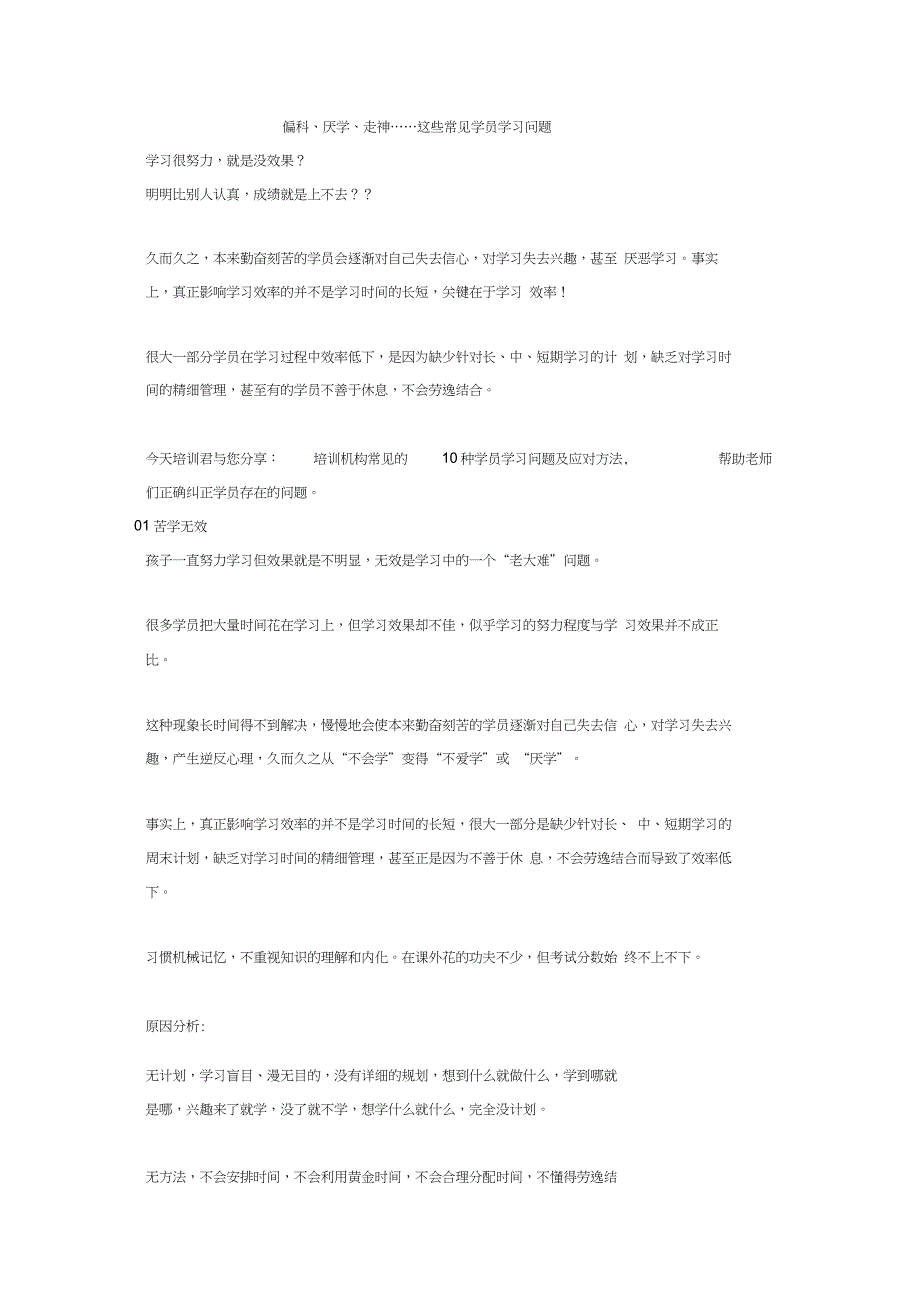 偏科、厌学、走神……这些常见学员学习问题

学习很努力，就是没效果？

明明比别人认真，成绩就是上不去？？

久而久之，本来勤奋刻苦的学员会逐渐对自己失去信心，对学习失去兴趣，甚至 厌恶学习。事实上，真正影响学习效率的并不是学习时间的长短，关键在于学习 效率！

很大一部分学员在学习过程中效率低下，是因为缺少针对长、中、短期学习的计 划，缺乏对学习时间的精细管理，甚至有的学员不善于休息，不会劳逸结合。

今天培训君与您分享： 培训机构常见的 10 种学员学习问题及应对方法， 帮助老师们正确纠正学员存在的问题。

01 苦学无效

孩子一直努力学习但效果就是不明显，无效是学习中的一个“老大难”问题。

很多学员把大量时间花在学习上，但学习效果却不佳，似乎学习的努力程度与学 习效果并不成正比。

这种现象长时间得不到解决，慢慢地会使本来勤奋刻苦的学员逐渐对自己失去信 心，对学习失去兴趣，产生逆反心理，久而久之从“不会学”变得“不爱学”或 “厌学”。

事实上，真正影响学习效率的并不是学习时间的长短，很大一部分是缺少针对长、 中、短期学习的周末计划，缺乏对学习时间的精细管理，甚至正是因为不善于休 息，不会劳逸结合而导致了效率低下。

习惯机械记忆，不重视知识的理解和内化。在课外花的功夫不少，但考试分数始 终不上不下。

原因分析:

无计划，学习盲目、漫无目的，没有详细的规划，想到什么就做什么，学到哪就是哪，兴趣来了就学，没了就不学，想学什么就什么，完全没计划。

无方法，不会安排时间，不会利用黄金时间，不会合理分配时间，不懂得劳逸结